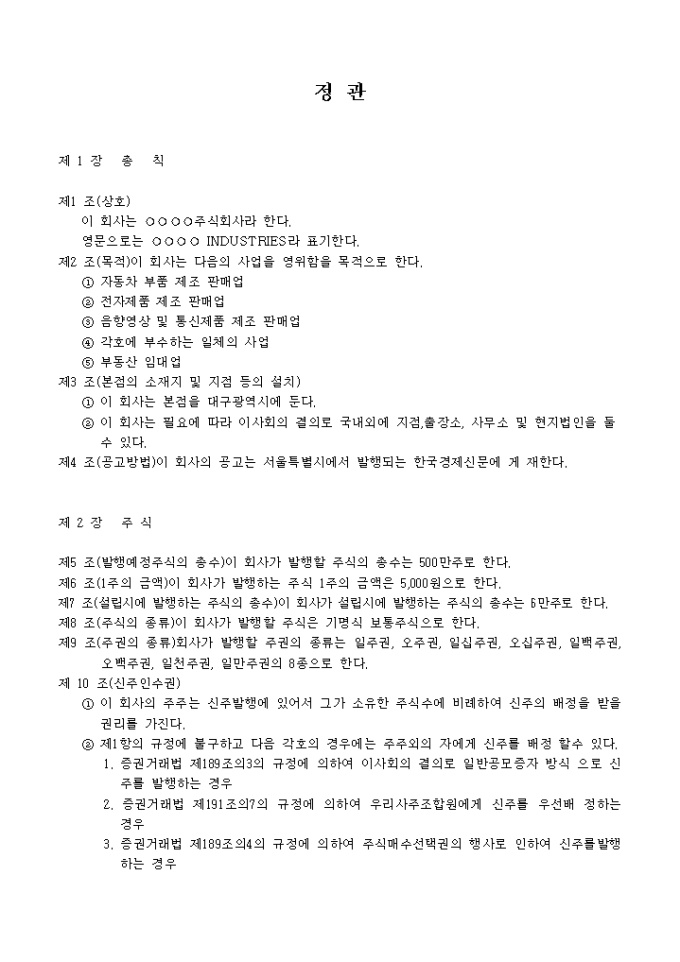 정 관

제 1 장 총 칙

제1 조(상호)
이 회사는 ○○○○주식회사라 한다.
영문으로는 ○○○○ INDUSTRIES라 표기한다.
제2 조(목적)이 회사는 다음의 사업을 영위함을 목적으로 한다.
① 자동차 부품 제조 판매업
② 전자제품 제조 판매업
③ 음향영상 및 통신제품 제조 판매업
④ 각호에 부수하는 일체의 사업
⑤ 부동산 임대업
제3 조(본점의 소재지 및 지점 등의 설치)
① 이 회사는 본점을 대구광역시에 둔다.
② 이 회사는 필요에 따라 이사회의 결의로 국내외에 지점,출장소, 사무소 및 현지법인을 둘 수 있다.
제4 조(공고방법)이 회사의 공고는 서울특별시에서 발행되는 한국경제신문에 게 재한다.

제 2 장 주 식

제5 조(발행예정주식의 총수)이 회사가 발행할 주식의 총수는 500만주로 한다.
제6 조(1주의 금액)이 회사가 발행하는 주식 1주의 금액은 5,000원으로 한다.
제7 조(설립시에 발행하는 주식의 총수)이 회사가 설립시에 발행하는 주식의 총수는 6만주로 한다.
제8 조(주식의 종류)이 회사가 발행할 주식은 기명식 보통주식으로 한다.
제9 조(주권의 종류)회사가 발행할 주권의 종류는 일주권, 오주권, 일십주권, 오십주권, 일백주권, 오백주권, 일천주권, 일만주권의 8종으로 한다.
제 10 조(신주인수권)
① 이 회사의 주주는 신주발행에 있어서 그가 소유한 주식수에 비례하여 신주의 배정을 받을 권리를 가진다.
② 제1항의 규정에 불구하고 다음 각호의 경우에는 주주외의 자에게 신주를 배정 할수 있다.
1. 증권거래법 제189조의3의 규정에 의하여 이사회의 결의로 일반공모증자 방식 으로 신주를 발행하는 경우
2. 증권거래법 제191조의7의 규정에 의하여 우리사주조합원에게 신주를 우선배 정하는 경우
3. 증권거래법 제189조의4의 규정에 의하여 주식매수선택권의 행사로 인하여 신주를발행하는 경우